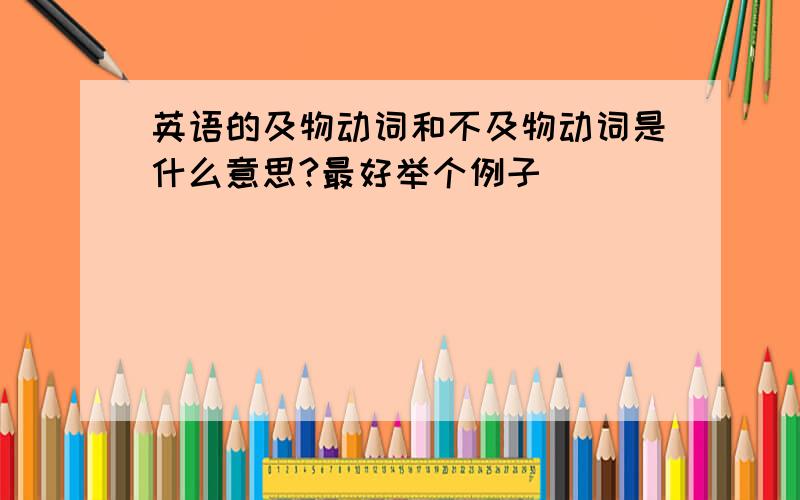 英语的及物动词和不及物动词是什么意思?最好举个例子